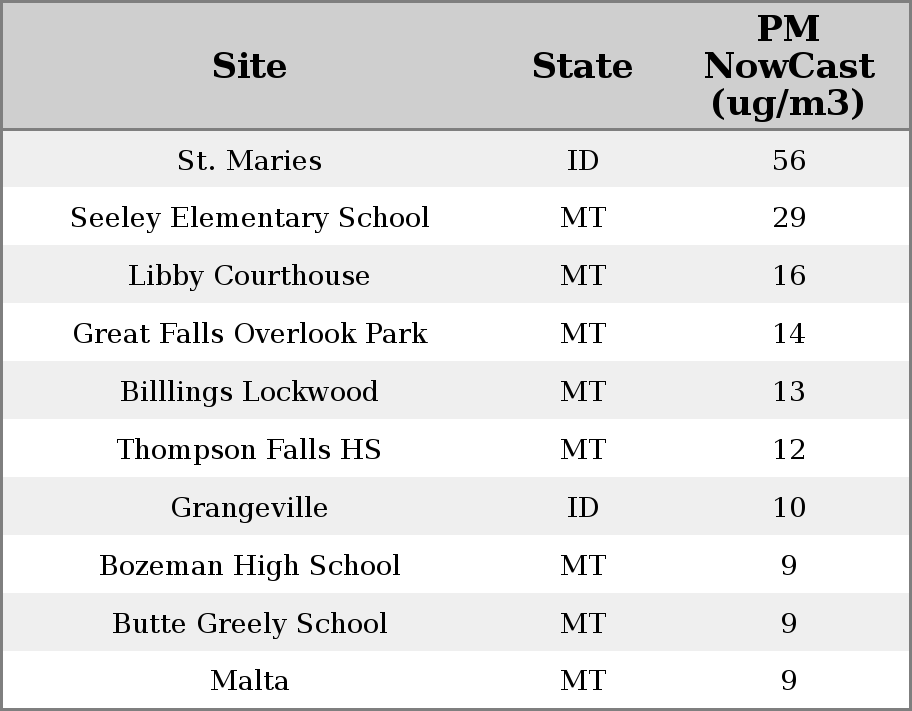 | Site | State | PM NowCast (ug/m3) |
|---|---|---|
| St. Maries | ID | 56 |
| Seeley Elementary School | MT | 29 |
| Libby Courthouse | MT | 16 |
| Great Falls Overlook Park | MT | 14 |
| Billlings Lockwood | MT | 13 |
| Thompson Falls HS | MT | 12 |
| Grangeville | ID | 10 |
| Bozeman High School | MT | 9 |
| Butte Greely School | MT | 9 |
| Malta | MT | 9 |